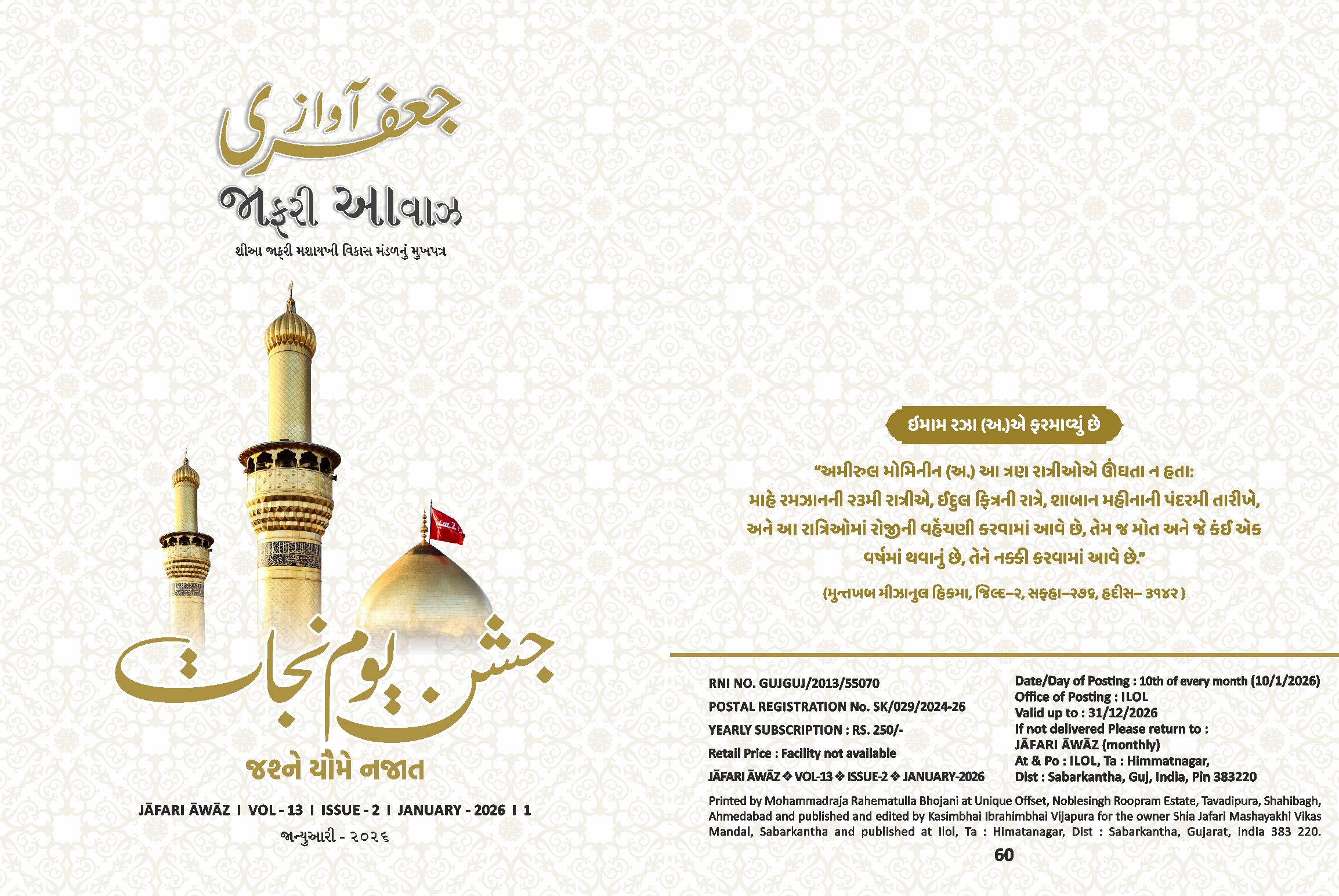 جعفری آواز

જાફરી આવાઝ

શીઆ જાફરી મશાયખી વિકાસ મંડળનું મુખપત્ર

جشن یوم نجات

જશ્ને યૌમે નજાત

JĀFARI ĀWĀZ I VOL - 13 I ISSUE - 2 I JANUARY - 2026 I 1

જાન્યુઆરી - ૨૦૨૬

ઈમામ રઝા (અ.)એ ફરમાવ્યું છે

“અમીરુલ મોમિનીન (અ.) આ ત્રણ રાત્રીઓએ ઊંઘતા ન હતા: માહે રમઝાનની ૨૩મી રાત્રીએ, ઈદુલ ફિત્રની રાત્રે, શાબાન મહીનાની પંદરમી તારીખે, અને આ રાત્રિઓમાં રોજીની વહેંચણી કરવામાં આવે છે, તેમ જ મોત અને જે કંઈ એક વર્ષમાં થવાનું છે, તેને નક્કી કરવામાં આવે છે.”

(મુન્તખબ મીઝાનુલ હિકમા, જિલ્દ–૨, સફહા–૨૭૬, હદીસ– ૩૧૪૨ )

RNI NO. GUJGUJ/2013/55070

POSTAL REGISTRATION No. SK/029/2024-26

YEARLY SUBSCRIPTION : RS. 250/-

Retail Price : Facility not available

JĀFARI ĀWĀZ ❖ VOL-13 ❖ ISSUE-2 ❖ JANUARY-2026

Date/Day of Posting : 10th of every month (10/1/2026)
Office of Posting : ILOL
Valid up to : 31/12/2026
If not delivered Please return to :
JĀFARI ĀWĀZ (monthly)
At & Po : ILOL, Ta : Himmatnagar,
Dist : Sabarkantha, Guj, India, Pin 383220

Printed by Mohammadraja Rahematulla Bhojani at Unique Offset, Noblesingh Roopram Estate, Tavadipura, Shahibagh, Ahmedabad and published and edited by Kasimbhai Ibrahimbhai Vijapura for the owner Shia Jafari Mashayakhi Vikas Mandal, Sabarkantha and published at Ilol, Ta : Himatanagar, Dist : Sabarkantha, Gujarat, India 383 220.

60